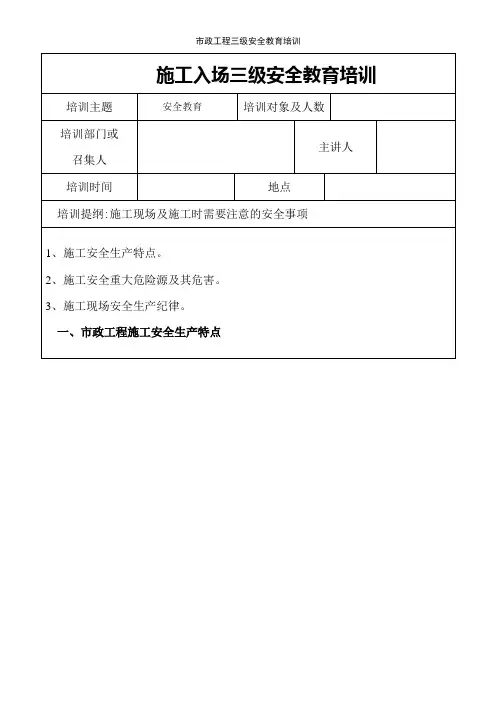 市政工程三级安全教育培训

施工入场三级安全教育培训

| 培训主题 | 安全教育 | 培训对象及人数 | |
|---|---|---|---|
| 培训部门或召集人 | | 主讲人 | |
| 培训时间 | | 地点 | |

培训提纲:施工现场及施工时需要注意的安全事项

1、施工安全生产特点。

2、施工安全重大危险源及其危害。

3、施工现场安全生产纪律。

一、市政工程施工安全生产特点